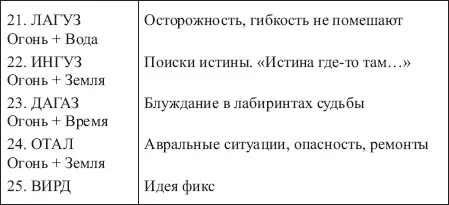 | | |
|---|---|
| 21. ЛАГУЗ Огонь + Вода | Осторожность, гибкость не помешают |
| 22. ИНГУЗ Огонь + Земля | Поиски истины. «Истина где-то там…» |
| 23. ДАГАЗ Огонь + Время | Блуждание в лабиринтах судьбы |
| 24. ОТАЛ Огонь + Земля | Авральные ситуации, опасность, ремонты |
| 25. ВИРД | Идея фикс |